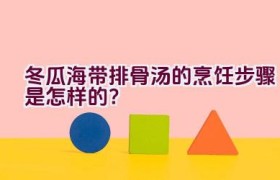 冬瓜海带排骨汤的烹饪步骤是怎样的?